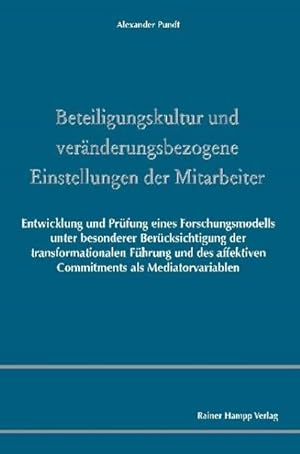 Alexander Pundt

Beteiligungskultur und veränderungsbezogene Einstellungen der Mitarbeiter

Entwicklung und Prüfung eines Forschungsmodells unter besonderer Berücksichtigung der transformationalen Führung und des affektiven Commitments als Mediatorvariablen

Rainer Hampp Verlag